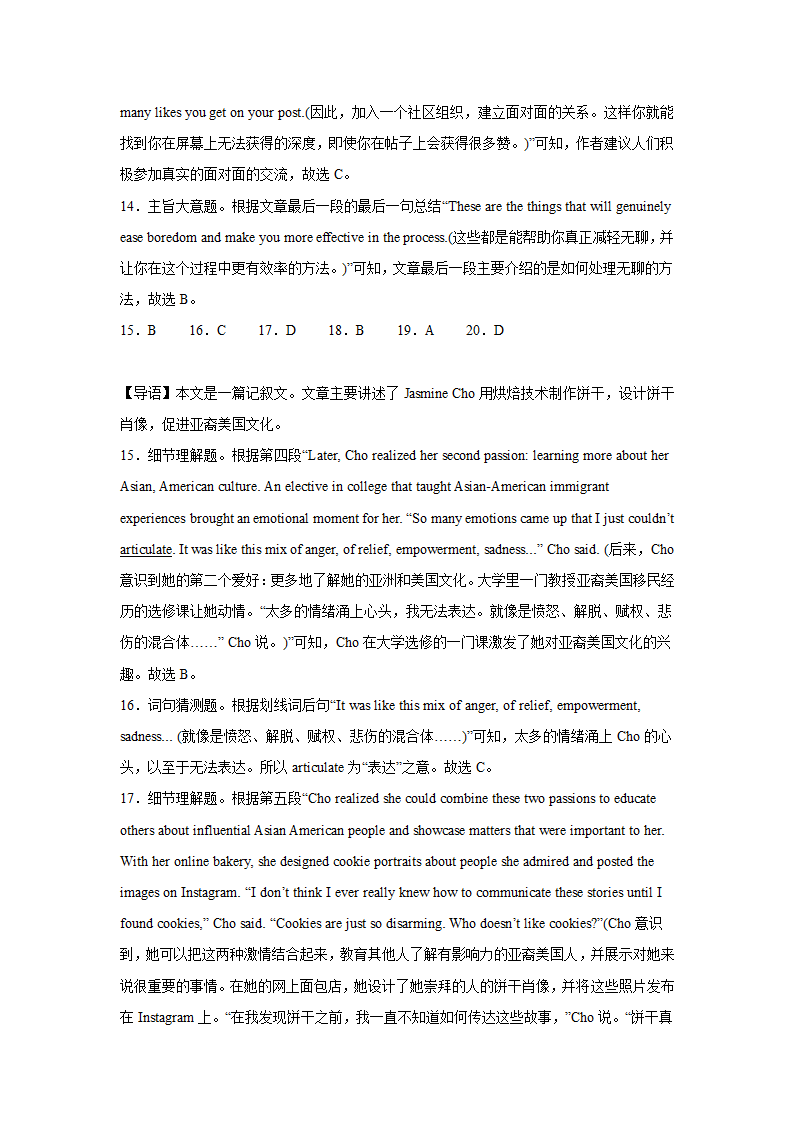 many likes you get on your post.(因此，加入一个社区组织，建立面对面的关系。这样你就能找到你在屏幕上无法获得的深度，即使你在帖子上会获得很多赞。)”可知，作者建议人们积极参加真实的面对面的交流，故选 C。

14．主旨大意题。根据文章最后一段的最后一句总结“These are the things that will genuinely ease boredom and make you more effective in the process.(这些都是能帮助你真正减轻无聊，并让你在这个过程中更有效率的方法。)”可知，文章最后一段主要介绍的是如何处理无聊的方法，故选 B。

15．B　16．C　17．D　18．B　19．A　20．D

【导语】本文是一篇记叙文。文章主要讲述了 Jasmine Cho 用烘焙技术制作饼干，设计饼干肖像，促进亚裔美国文化。

15．细节理解题。根据第四段“Later, Cho realized her second passion: learning more about her Asian, American culture. An elective in college that taught Asian-American immigrant experiences brought an emotional moment for her. “So many emotions came up that I just couldn’t articulate. It was like this mix of anger, of relief, empowerment, sadness...” Cho said. (后来，Cho 意识到她的第二个爱好：更多地了解她的亚洲和美国文化。大学里一门教授亚裔美国移民经历的选修课让她动情。“太多的情绪涌上心头，我无法表达。就像是愤怒、解脱、赋权、悲伤的混合体……” Cho 说。)”可知，Cho 在大学选修的一门课激发了她对亚裔美国文化的兴趣。故选 B。

16．词句猜测题。根据划线词后句“It was like this mix of anger, of relief, empowerment, sadness... (就像是愤怒、解脱、赋权、悲伤的混合体……)”可知，太多的情绪涌上 Cho 的心头，以至于无法表达。所以 articulate 为“表达”之意。故选 C。

17．细节理解题。根据第五段“Cho realized she could combine these two passions to educate others about influential Asian American people and showcase matters that were important to her. With her online bakery, she designed cookie portraits about people she admired and posted the images on Instagram. “I don’t think I ever really knew how to communicate these stories until I found cookies,” Cho said. “Cookies are just so disarming. Who doesn’t like cookies?”(Cho 意识到，她可以把这两种激情结合起来，教育其他人了解有影响力的亚裔美国人，并展示对她来说很重要的事情。在她的网上面包店，她设计了她崇拜的人的饼干肖像，并将这些照片发布在 Instagram 上。“在我发现饼干之前，我一直不知道如何传达这些故事，”Cho 说。“饼干真